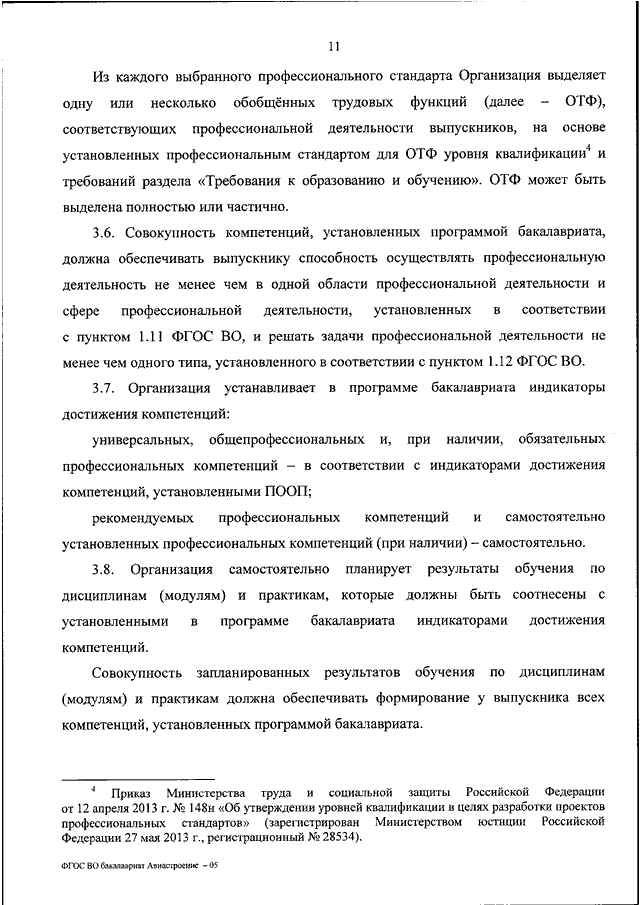 11

Из каждого выбранного профессионального стандарта Организация выделяет одну или несколько обобщённых трудовых функций (далее – ОТФ), соответствующих профессиональной деятельности выпускников, на основе установленных профессиональным стандартом для ОТФ уровня квалификации$^4$ и требований раздела «Требования к образованию и обучению». ОТФ может быть выделена полностью или частично.

3.6. Совокупность компетенций, установленных программой бакалавриата, должна обеспечивать выпускнику способность осуществлять профессиональную деятельность не менее чем в одной области профессиональной деятельности и сфере профессиональной деятельности, установленных в соответствии с пунктом 1.11 ФГОС ВО, и решать задачи профессиональной деятельности не менее чем одного типа, установленного в соответствии с пунктом 1.12 ФГОС ВО.

3.7. Организация устанавливает в программе бакалавриата индикаторы достижения компетенций:

универсальных, общепрофессиональных и, при наличии, обязательных профессиональных компетенций – в соответствии с индикаторами достижения компетенций, установленными ПООП;

рекомендуемых профессиональных компетенций и самостоятельно установленных профессиональных компетенций (при наличии) – самостоятельно.

3.8. Организация самостоятельно планирует результаты обучения по дисциплинам (модулям) и практикам, которые должны быть соотнесены с установленными в программе бакалавриата индикаторами достижения компетенций.

Совокупность запланированных результатов обучения по дисциплинам (модулям) и практикам должна обеспечивать формирование у выпускника всех компетенций, установленных программой бакалавриата.

$^4$ Приказ Министерства труда и социальной защиты Российской Федерации от 12 апреля 2013 г. № 148н «Об утверждении уровней квалификации в целях разработки проектов профессиональных стандартов» (зарегистрирован Министерством юстиции Российской Федерации 27 мая 2013 г., регистрационный № 28534).

ФГОС ВО бакалавриат Авиастроение – 05